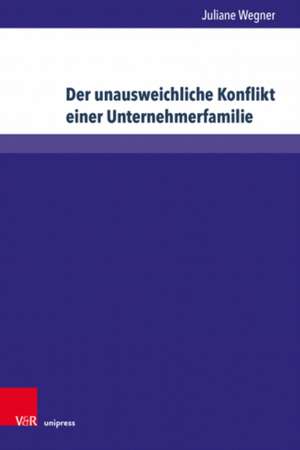 Juliane Wegner

Der unausweichliche Konflikt einer Unternehmerfamilie

V&R unipress